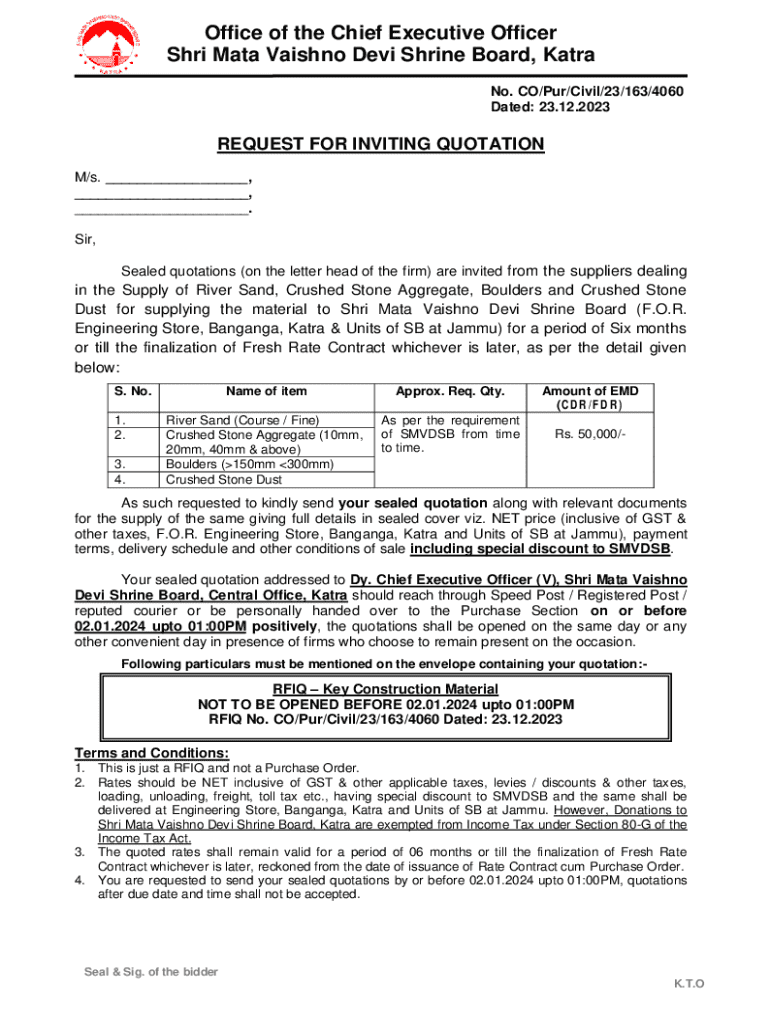 Office of the Chief Executive Officer
Shri Mata Vaishno Devi Shrine Board, Katra

No. CO/Pur/Civil/23/163/4060
Dated: 23.12.2023

REQUEST FOR INVITING QUOTATION

M/s. _________________,
_____________________,
_____________________.

Sir,

Sealed quotations (on the letter head of the firm) are invited from the suppliers dealing in the Supply of River Sand, Crushed Stone Aggregate, Boulders and Crushed Stone Dust for supplying the material to Shri Mata Vaishno Devi Shrine Board (F.O.R. Engineering Store, Banganga, Katra & Units of SB at Jammu) for a period of Six months or till the finalization of Fresh Rate Contract whichever is later, as per the detail given below:

| S. No. | Name of item | Approx. Req. Qty. | Amount of EMD (CDR/FDR) |
|---|---|---|---|
| 1. | River Sand (Course / Fine) | As per the requirement of SMVDSB from time to time. | Rs. 50,000/- |
| 2. | Crushed Stone Aggregate (10mm, 20mm, 40mm & above) | | |
| 3. | Boulders (>150mm <300mm) | | |
| 4. | Crushed Stone Dust | | |

As such requested to kindly send your sealed quotation along with relevant documents for the supply of the same giving full details in sealed cover viz. NET price (inclusive of GST & other taxes, F.O.R. Engineering Store, Banganga, Katra and Units of SB at Jammu), payment terms, delivery schedule and other conditions of sale including special discount to SMVDSB.

Your sealed quotation addressed to Dy. Chief Executive Officer (V), Shri Mata Vaishno Devi Shrine Board, Central Office, Katra should reach through Speed Post / Registered Post / reputed courier or be personally handed over to the Purchase Section on or before 02.01.2024 upto 01:00PM positively, the quotations shall be opened on the same day or any other convenient day in presence of firms who choose to remain present on the occasion.

Following particulars must be mentioned on the envelope containing your quotation:-

RFIQ – Key Construction Material
NOT TO BE OPENED BEFORE 02.01.2024 upto 01:00PM
RFIQ No. CO/Pur/Civil/23/163/4060 Dated: 23.12.2023

Terms and Conditions:
1. This is just a RFIQ and not a Purchase Order.
2. Rates should be NET inclusive of GST & other applicable taxes, levies / discounts & other taxes, loading, unloading, freight, toll tax etc., having special discount to SMVDSB and the same shall be delivered at Engineering Store, Banganga, Katra and Units of SB at Jammu. However, Donations to Shri Mata Vaishno Devi Shrine Board, Katra are exempted from Income Tax under Section 80-G of the Income Tax Act.
3. The quoted rates shall remain valid for a period of 06 months or till the finalization of Fresh Rate Contract whichever is later, reckoned from the date of issuance of Rate Contract cum Purchase Order.
4. You are requested to send your sealed quotations by or before 02.01.2024 upto 01:00PM, quotations after due date and time shall not be accepted.

Seal & Sig. of the bidder

K.T.O